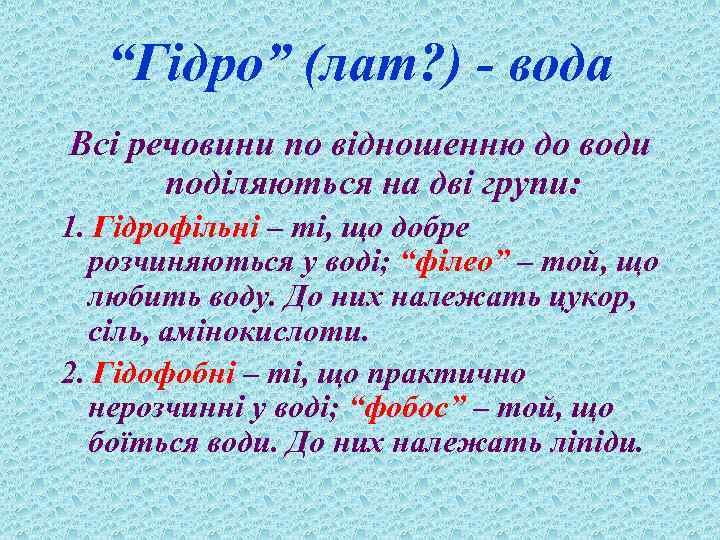 “Гідро” (лат?) - вода

Всі речовини по відношенню до води поділяються на дві групи:

1. Гідрофільні – ті, що добре розчиняються у воді; “філео” – той, що любить воду. До них належать цукор, сіль, амінокислоти.

2. Гідофобні – ті, що практично нерозчинні у воді; “фобос” – той, що боїться води. До них належать ліпіди.